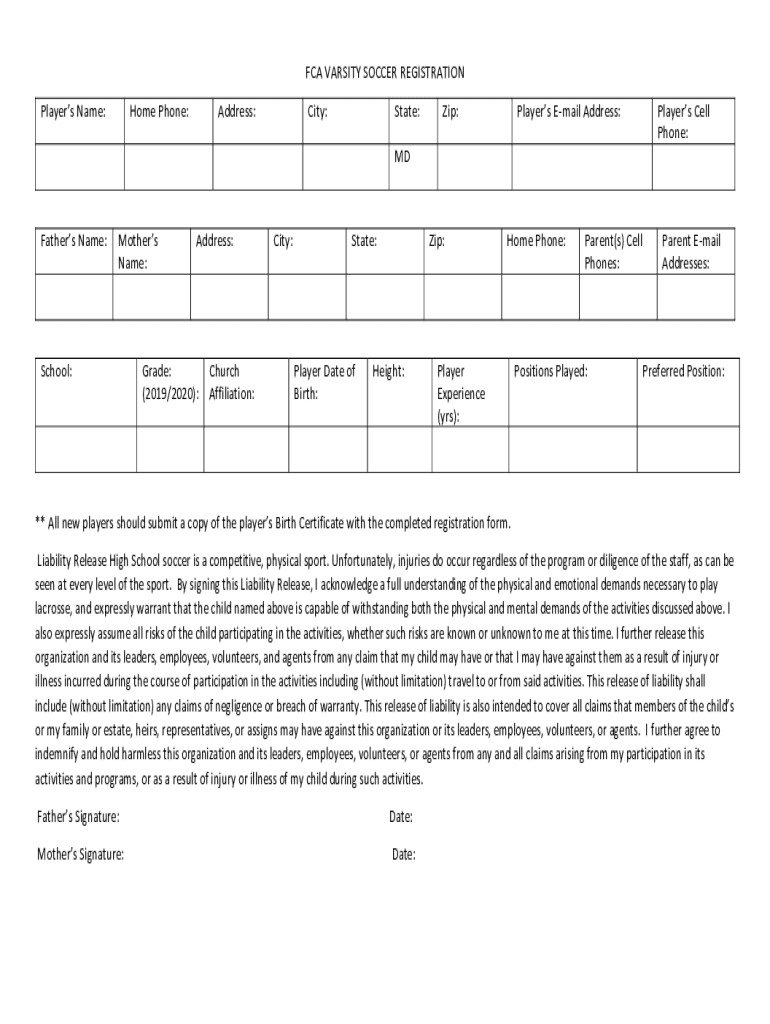 FCA VARSITY SOCCER REGISTRATION

| Player's Name: | Home Phone: | Address: | City: | State: | Zip: | Player's E-mail Address: | Player's Cell Phone: |
|---|---|---|---|---|---|---|---|
| | | | | MD | | | |

| Father's Name: | Mother's Name: | Address: | City: | State: | Zip: | Home Phone: | Parent(s) Cell Phones: | Parent E-mail Addresses: |
|---|---|---|---|---|---|---|---|---|
| | | | | | | | | |

| School: | Grade: (2019/2020): | Church Affiliation: | Player Date of Birth: | Height: | Player Experience (yrs): | Positions Played: | Preferred Position: |
|---|---|---|---|---|---|---|---|
| | | | | | | | |

** All new players should submit a copy of the player's Birth Certificate with the completed registration form.

Liability Release High School soccer is a competitive, physical sport. Unfortunately, injuries do occur regardless of the program or diligence of the staff, as can be seen at every level of the sport. By signing this Liability Release, I acknowledge a full understanding of the physical and emotional demands necessary to play lacrosse, and expressly warrant that the child named above is capable of withstanding both the physical and mental demands of the activities discussed above. I also expressly assume all risks of the child participating in the activities, whether such risks are known or unknown to me at this time. I further release this organization and its leaders, employees, volunteers, and agents from any claim that my child may have or that I may have against them as a result of injury or illness incurred during the course of participation in the activities including (without limitation) travel to or from said activities. This release of liability shall include (without limitation) any claims of negligence or breach of warranty. This release of liability is also intended to cover all claims that members of the child's or my family or estate, heirs, representatives, or assigns may have against this organization or its leaders, employees, volunteers, or agents. I further agree to indemnify and hold harmless this organization and its leaders, employees, volunteers, or agents from any and all claims arising from my participation in its activities and programs, or as a result of injury or illness of my child during such activities.

Father's Signature: Date:

Mother's Signature: Date: